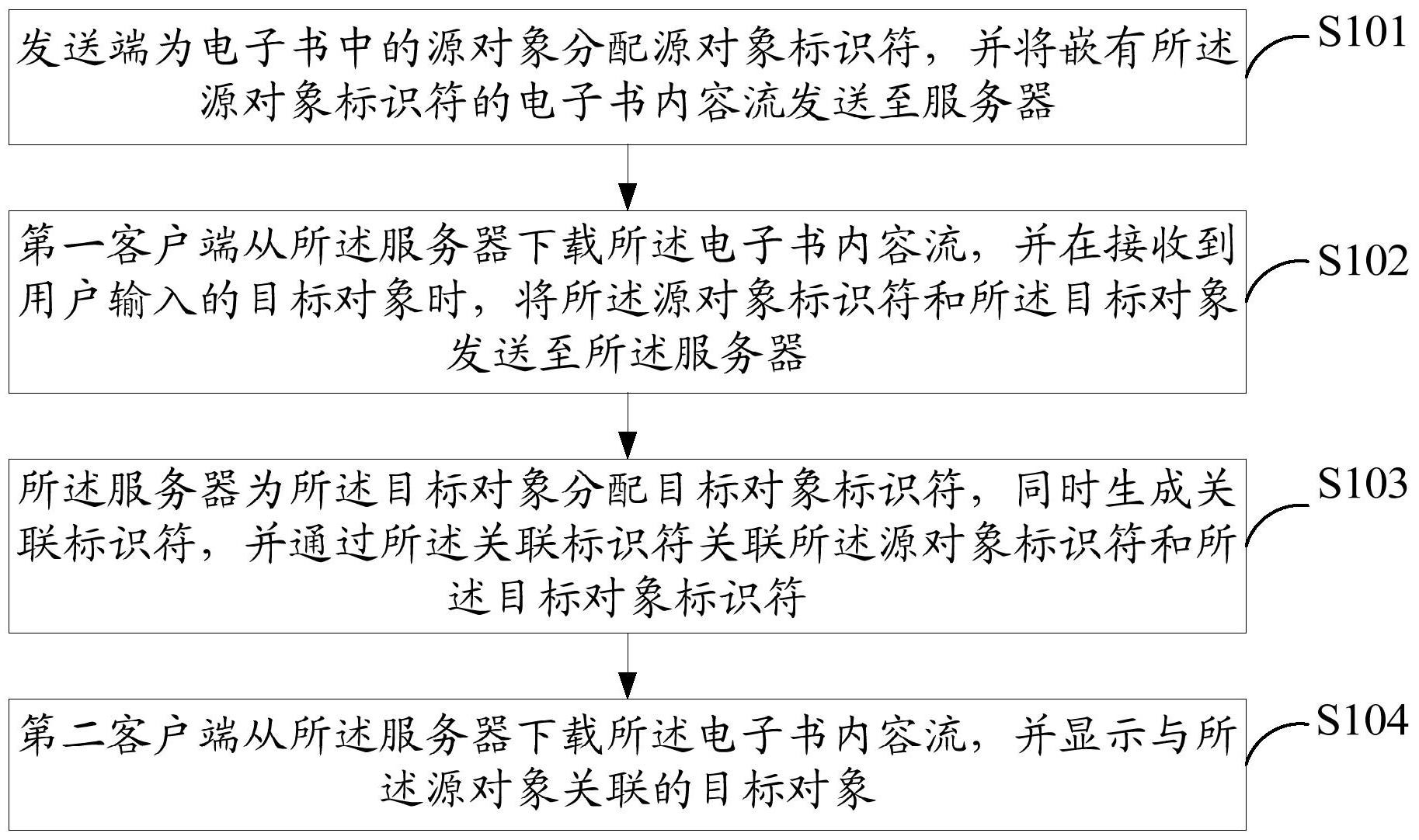 发送端为电子书中的源对象分配源对象标识符，并将嵌有所述源对象标识符的电子书内容流发送至服务器

S101

第一客户端从所述服务器下载所述电子书内容流，并在接收到用户输入的目标对象时，将所述源对象标识符和所述目标对象发送至所述服务器

S102

所述服务器为所述目标对象分配目标对象标识符，同时生成关联标识符，并通过所述关联标识符关联所述源对象标识符和所述目标对象标识符

S103

第二客户端从所述服务器下载所述电子书内容流，并显示与所述源对象关联的目标对象

S104